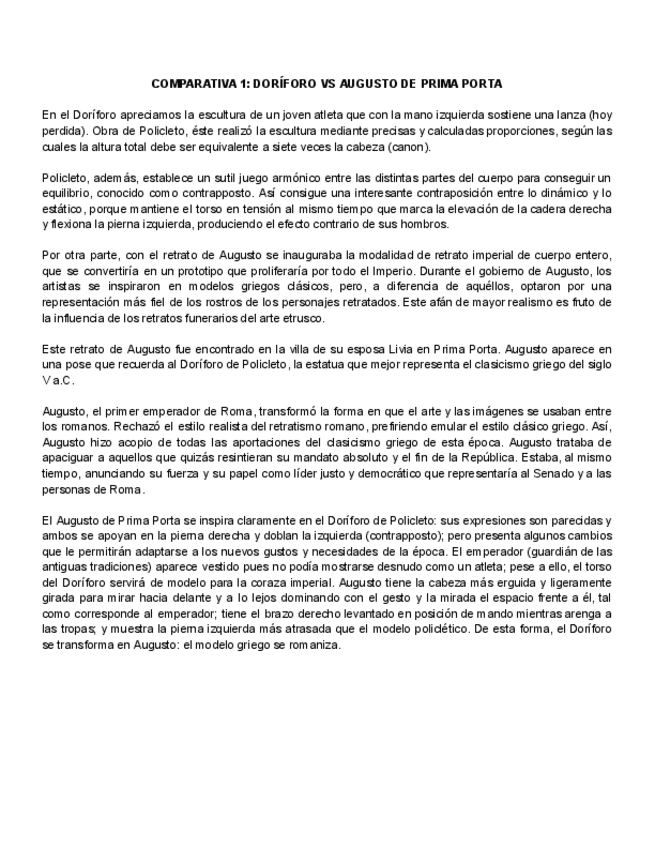 COMPARATIVA 1: DORÍFORO VS AUGUSTO DE PRIMA PORTA

En el Doríforo apreciamos la escultura de un joven atleta que con la mano izquierda sostiene una lanza (hoy perdida). Obra de Policleto, éste realizó la escultura mediante precisas y calculadas proporciones, según las cuales la altura total debe ser equivalente a siete veces la cabeza (canon).

Policleto, además, establece un sutil juego armónico entre las distintas partes del cuerpo para conseguir un equilibrio, conocido como contrapposto. Así consigue una interesante contraposición entre lo dinámico y lo estático, porque mantiene el torso en tensión al mismo tiempo que marca la elevación de la cadera derecha y flexiona la pierna izquierda, produciendo el efecto contrario de sus hombros.

Por otra parte, con el retrato de Augusto se inauguraba la modalidad de retrato imperial de cuerpo entero, que se convertiría en un prototipo que proliferaría por todo el Imperio. Durante el gobierno de Augusto, los artistas se inspiraron en modelos griegos clásicos, pero, a diferencia de aquéllos, optaron por una representación más fiel de los rostros de los personajes retratados. Este afán de mayor realismo es fruto de la influencia de los retratos funerarios del arte etrusco.

Este retrato de Augusto fue encontrado en la villa de su esposa Livia en Prima Porta. Augusto aparece en una pose que recuerda al Doríforo de Policleto, la estatua que mejor representa el clasicismo griego del siglo V a.C.

Augusto, el primer emperador de Roma, transformó la forma en que el arte y las imágenes se usaban entre los romanos. Rechazó el estilo realista del retratismo romano, prefiriendo emular el estilo clásico griego. Así, Augusto hizo acopio de todas las aportaciones del clasicismo griego de esta época. Augusto trataba de apaciguar a aquellos que quizás resintieran su mandato absoluto y el fin de la República. Estaba, al mismo tiempo, anunciando su fuerza y su papel como líder justo y democrático que representaría al Senado y a las personas de Roma.

El Augusto de Prima Porta se inspira claramente en el Doríforo de Policleto: sus expresiones son parecidas y ambos se apoyan en la pierna derecha y doblan la izquierda (contrapposto); pero presenta algunos cambios que le permitirán adaptarse a los nuevos gustos y necesidades de la época. El emperador (guardián de las antiguas tradiciones) aparece vestido pues no podía mostrarse desnudo como un atleta; pese a ello, el torso del Doríforo servirá de modelo para la coraza imperial. Augusto tiene la cabeza más erguida y ligeramente girada para mirar hacia delante y a lo lejos dominando con el gesto y la mirada el espacio frente a él, tal como corresponde al emperador; tiene el brazo derecho levantado en posición de mando mientras arenga a las tropas; y muestra la pierna izquierda más atrasada que el modelo policlético. De esta forma, el Doríforo se transforma en Augusto: el modelo griego se romaniza.